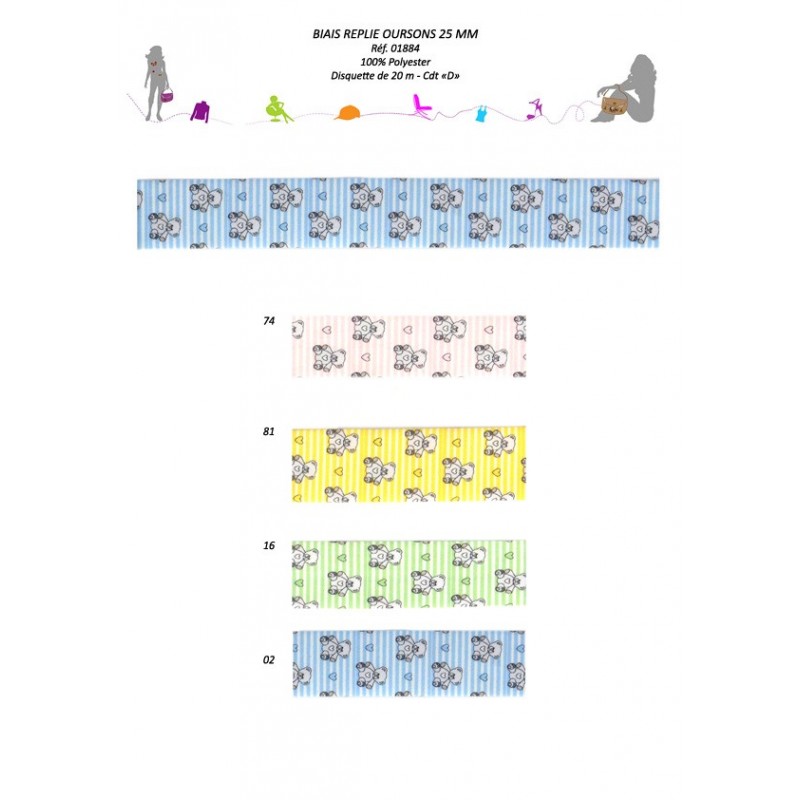 BIAIS REPLIE OURSONS 25 MM
Réf. 01884
100% Polyester
Disquette de 20 m - Cdt «D»

74

81

16

02